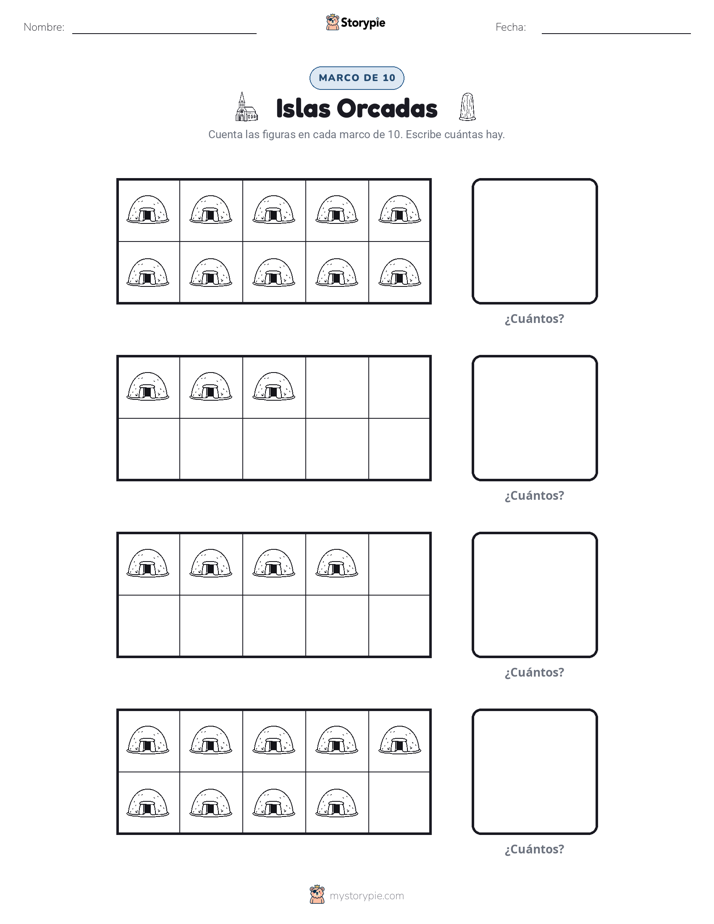 Nombre: ____ Storypie Fecha: ____

MARCO DE 10

Islas Orcadas

Cuenta las figuras en cada marco de 10. Escribe cuántas hay.

¿Cuántos?

¿Cuántos?

¿Cuántos?

¿Cuántos?

mystorypie.com